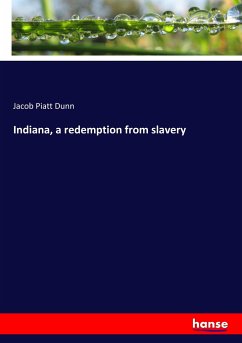 Jacob Piatt Dunn

Indiana, a redemption from slavery

hanse